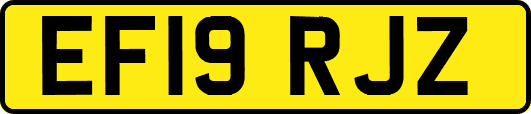 EF19 RJZ